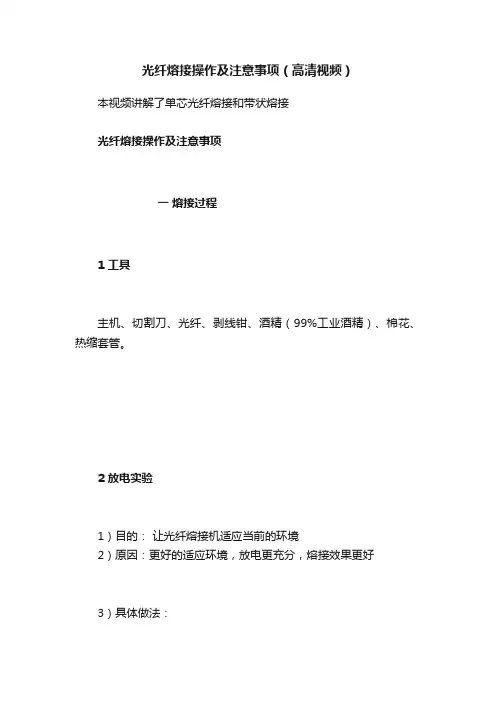 光纤熔接操作及注意事项（高清视频）

本视频讲解了单芯光纤熔接和带状熔接

光纤熔接操作及注意事项

一 熔接过程

1 工具

主机、切割刀、光纤、剥线钳、酒精（99%工业酒精）、棉花、热缩套管。

2 放电实验

1）目的： 让光纤熔接机适应当前的环境
2）原因：更好的适应环境，放电更充分，熔接效果更好

3）具体做法：